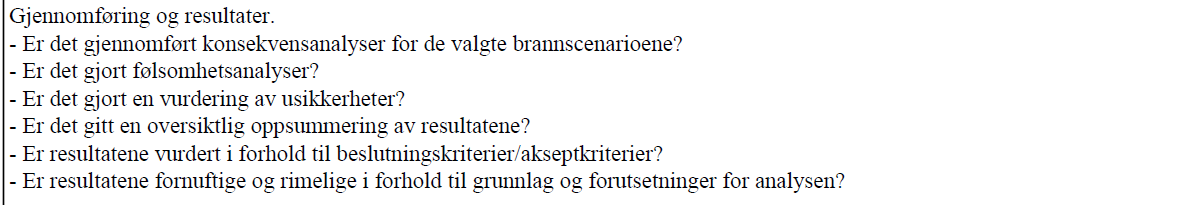 Gjennomføring og resultater.
- Er det gjennomført konsekvensanalyser for de valgte brannscenarioene?
- Er det gjort følsomhetsanalyser?
- Er det gjort en vurdering av usikkerheter?
- Er det gitt en oversiktlig oppsummering av resultatene?
- Er resultatene vurdert i forhold til beslutningskriterier/akseptkriterier?
- Er resultatene fornuftige og rimelige i forhold til grunnlag og forutsetninger for analysen?